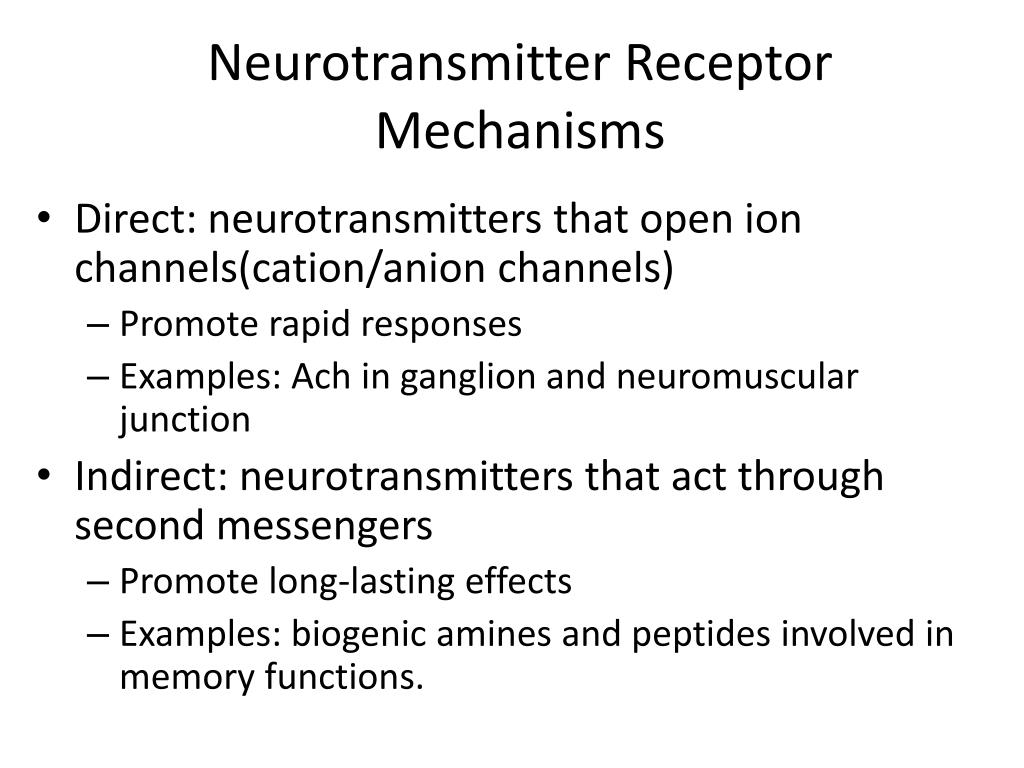 Neurotransmitter Receptor Mechanisms

• Direct: neurotransmitters that open ion channels(cation/anion channels)
– Promote rapid responses
– Examples: Ach in ganglion and neuromuscular junction
• Indirect: neurotransmitters that act through second messengers
– Promote long-lasting effects
– Examples: biogenic amines and peptides involved in memory functions.